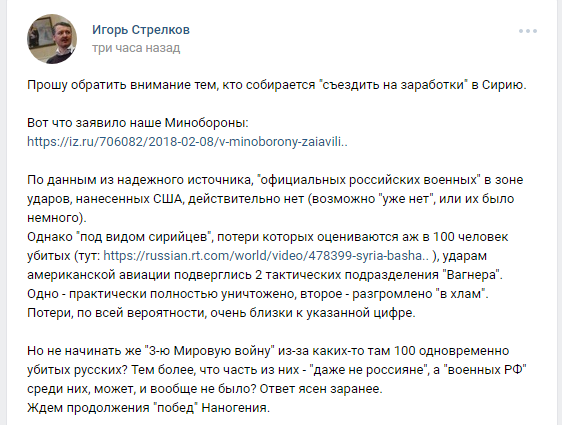 Игорь Стрелков
три часа назад

Прошу обратить внимание тем, кто собирается "съездить на заработки" в Сирию.

Вот что заявило наше Минобороны:
https://iz.ru/706082/2018-02-08/v-minoborony-zaiavili..

По данным из надежного источника, "официальных российских военных" в зоне ударов, нанесенных США, действительно нет (возможно "уже нет", или их было немного).
Однако "под видом сирийцев", потери которых оцениваются аж в 100 человек убитых (тут: https://russian.rt.com/world/video/478399-syria-basha.. ), ударам американской авиации подверглись 2 тактических подразделения "Вагнера". Одно - практически полностью уничтожено, второе - разгромлено "в хлам". Потери, по всей вероятности, очень близки к указанной цифре.

Но не начинать же "3-ю Мировую войну" из-за каких-то там 100 одновременно убитых русских? Тем более, что часть из них - "даже не россияне", а "военных РФ" среди них, может, и вообще не было? Ответ ясен заранее.
Ждем продолжения "побед" Наногения.